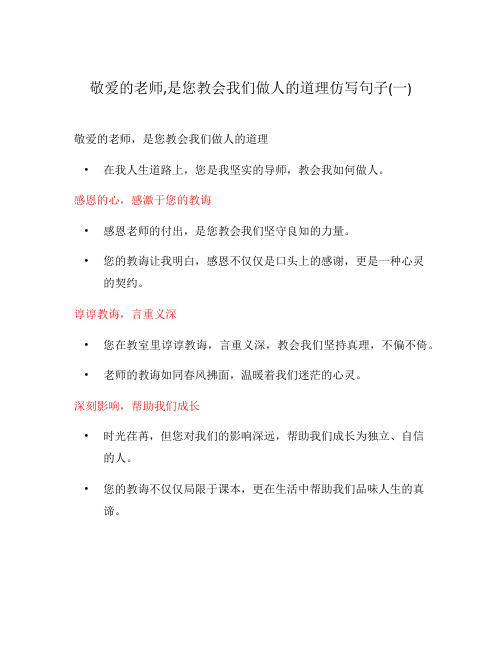 敬爱的老师,是您教会我们做人的道理仿写句子(一)

敬爱的老师，是您教会我们做人的道理

• 在我人生道路上，您是我坚实的导师，教会我如何做人。

感恩的心，感激于您的教诲

• 感恩老师的付出，是您教会我们坚守良知的力量。

• 您的教诲让我明白，感恩不仅仅是口头上的感谢，更是一种心灵的契约。

谆谆教诲，言重义深

• 您在教室里谆谆教诲，言重义深，教会我们坚持真理，不偏不倚。

• 老师的教诲如同春风拂面，温暖着我们迷茫的心灵。

深刻影响，帮助我们成长

• 时光荏苒，但您对我们的影响深远，帮助我们成长为独立、自信的人。

• 您的教诲不仅仅局限于课本，更在生活中帮助我们品味人生的真谛。